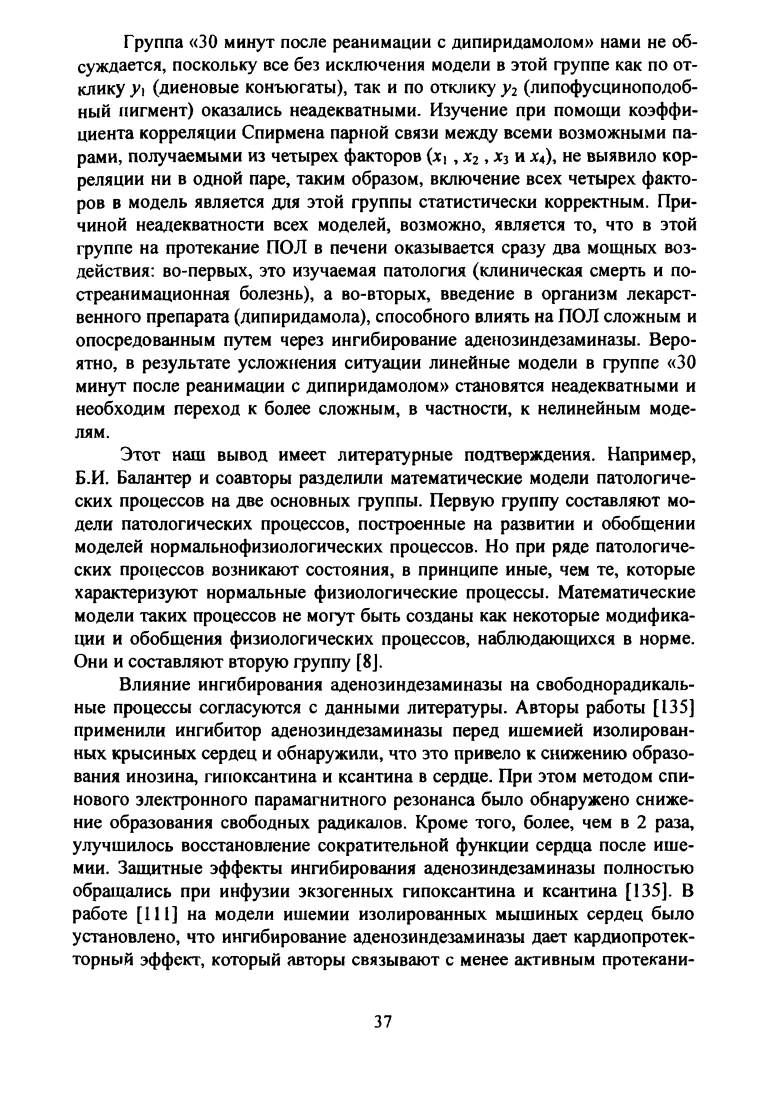 Группа «30 минут после реанимации с дипиридамолом» нами не обсуждается, поскольку все без исключения модели в этой группе как по отклику $y_1$ (диеновые конъюгаты), так и по отклику $y_2$ (липофусциноподобный пигмент) оказались неадекватными. Изучение при помощи коэффициента корреляции Спирмена парной связи между всеми возможными парами, получаемыми из четырех факторов ($x_1$ , $x_2$ , $x_3$ и $x_4$), не выявило корреляции ни в одной паре, таким образом, включение всех четырех факторов в модель является для этой группы статистически корректным. Причиной неадекватности всех моделей, возможно, является то, что в этой группе на протекание ПОЛ в печени оказывается сразу два мощных воздействия: во-первых, это изучаемая патология (клиническая смерть и постреанимационная болезнь), а во-вторых, введение в организм лекарственного препарата (дипиридамола), способного влиять на ПОЛ сложным и опосредованным путем через ингибирование аденозиндезаминазы. Вероятно, в результате усложнения ситуации линейные модели в группе «30 минут после реанимации с дипиридамолом» становятся неадекватными и необходим переход к более сложным, в частности, к нелинейным моделям.

Этот наш вывод имеет литературные подтверждения. Например, Б.И. Балантер и соавторы разделили математические модели патологических процессов на две основных группы. Первую группу составляют модели патологических процессов, построенные на развитии и обобщении моделей нормальнофизиологических процессов. Но при ряде патологических процессов возникают состояния, в принципе иные, чем те, которые характеризуют нормальные физиологические процессы. Математические модели таких процессов не могут быть созданы как некоторые модификации и обобщения физиологических процессов, наблюдающихся в норме. Они и составляют вторую группу [8].

Влияние ингибирования аденозиндезаминазы на свободнорадикальные процессы согласуются с данными литературы. Авторы работы [135] применили ингибитор аденозиндезаминазы перед ишемией изолированных крысиных сердец и обнаружили, что это привело к снижению образования инозина, гипоксантина и ксантина в сердце. При этом методом спинового электронного парамагнитного резонанса было обнаружено снижение образования свободных радикалов. Кроме того, более, чем в 2 раза, улучшилось восстановление сократительной функции сердца после ишемии. Защитные эффекты ингибирования аденозиндезаминазы полностью обращались при инфузии экзогенных гипоксантина и ксантина [135]. В работе [111] на модели ишемии изолированных мышиных сердец было установлено, что ингибирование аденозиндезаминазы дает кардиопротекторный эффект, который авторы связывают с менее активным протекани-

37